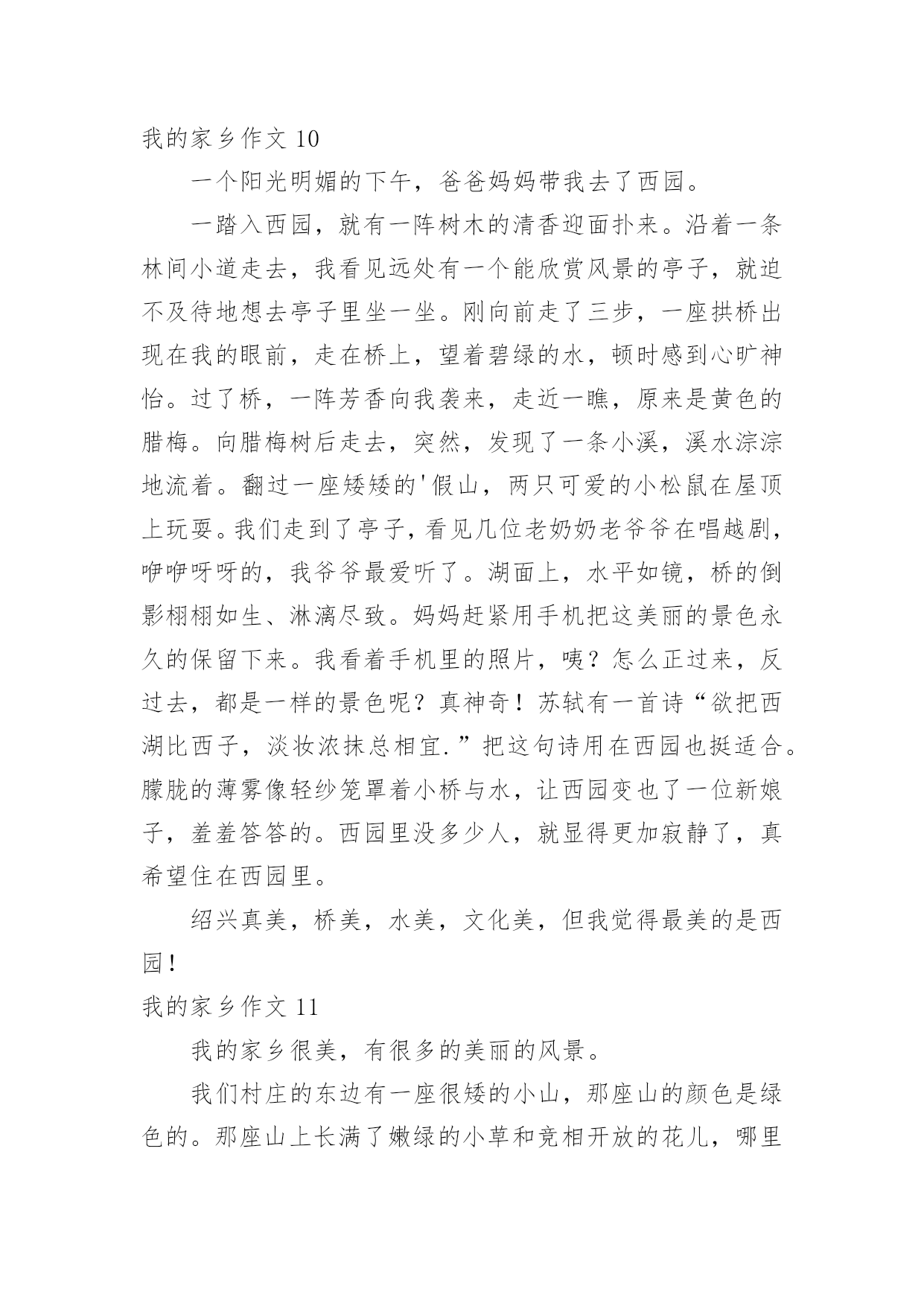 我的家乡作文 10

一个阳光明媚的下午，爸爸妈妈带我去了西园。

一踏入西园，就有一阵树木的清香迎面扑来。沿着一条林间小道走去，我看见远处有一个能欣赏风景的亭子，就迫不及待地想去亭子里坐一坐。刚向前走了三步，一座拱桥出现在我的眼前，走在桥上，望着碧绿的水，顿时感到心旷神怡。过了桥，一阵芳香向我袭来，走近一瞧，原来是黄色的腊梅。向腊梅树后走去，突然，发现了一条小溪，溪水淙淙地流着。翻过一座矮矮的'假山，两只可爱的小松鼠在屋顶上玩耍。我们走到了亭子，看见几位老奶奶老爷爷在唱越剧，咿咿呀呀的，我爷爷最爱听了。湖面上，水平如镜，桥的倒影栩栩如生、淋漓尽致。妈妈赶紧用手机把这美丽的景色永久的保留下来。我看着手机里的照片，咦？怎么正过来，反过去，都是一样的景色呢？真神奇！苏轼有一首诗“欲把西湖比西子，淡妆浓抹总相宜.”把这句诗用在西园也挺适合。朦胧的薄雾像轻纱笼罩着小桥与水，让西园变也了一位新娘子，羞羞答答的。西园里没多少人，就显得更加寂静了，真希望住在西园里。

绍兴真美，桥美，水美，文化美，但我觉得最美的是西园！

我的家乡作文 11

我的家乡很美，有很多的美丽的风景。

我们村庄的东边有一座很矮的小山，那座山的颜色是绿色的。那座山上长满了嫩绿的小草和竞相开放的花儿，哪里